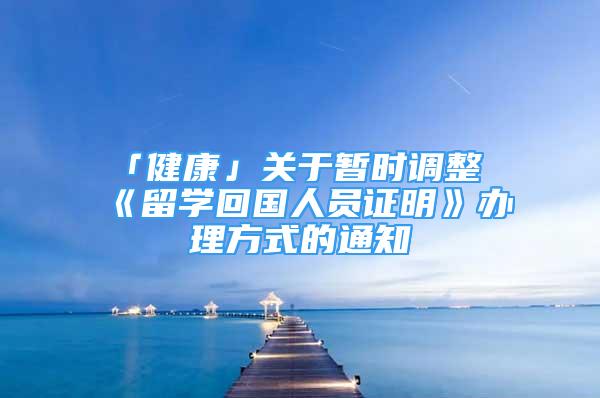 「健康」关于暂时调整《留学回国人员证明》办理方式的通知